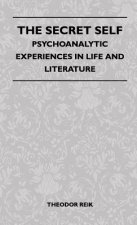 THE SECRET SELF
PSYCHOANALYTIC EXPERIENCES IN LIFE AND LITERATURE

THEODOR REIK